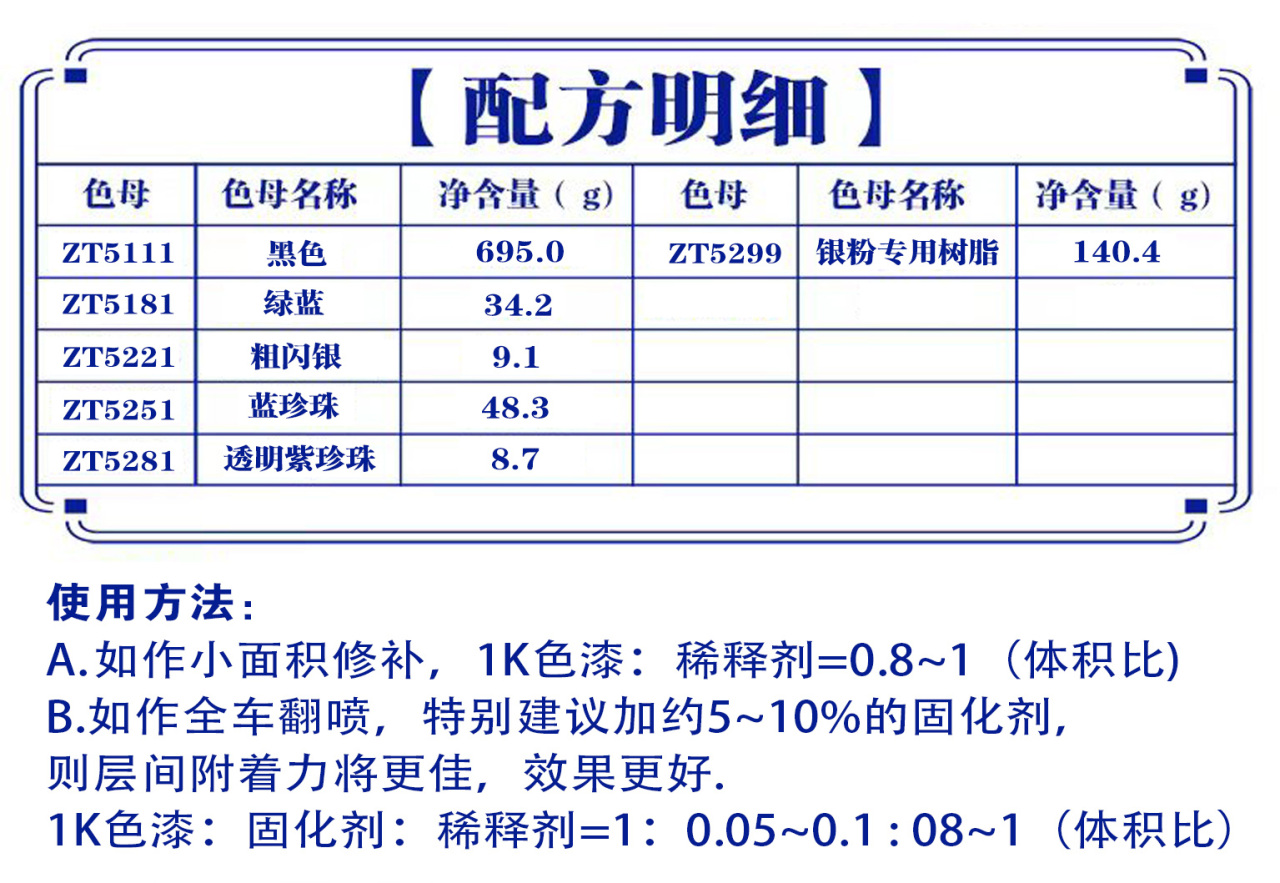 【配方明细】

| 色母 | 色母名称 | 净含量（g） | 色母 | 色母名称 | 净含量（g） |
|---|---|---|---|---|---|
| ZT5111 | 黑色 | 695.0 | ZT5299 | 银粉专用树脂 | 140.4 |
| ZT5181 | 绿蓝 | 34.2 | | | |
| ZT5221 | 粗闪银 | 9.1 | | | |
| ZT5251 | 蓝珍珠 | 48.3 | | | |
| ZT5281 | 透明紫珍珠 | 8.7 | | | |

使用方法：
A.如作小面积修补，1K色漆：稀释剂=0.8~1（体积比)
B.如作全车翻喷，特别建议加约5~10%的固化剂，则层间附着力将更佳，效果更好.
1K色漆：固化剂：稀释剂=1：0.05~0.1 : 08~1（体积比）